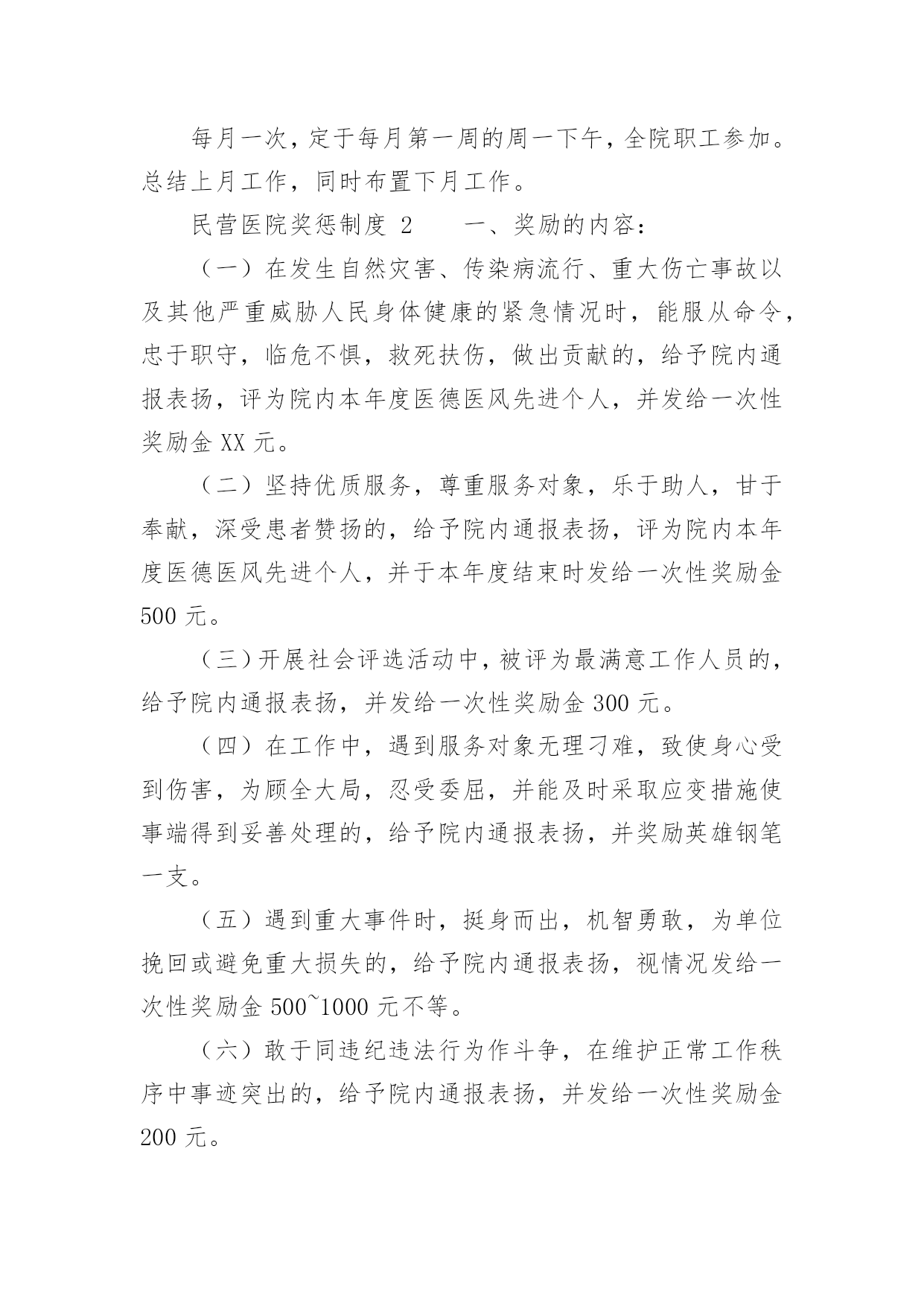 每月一次，定于每月第一周的周一下午，全院职工参加。总结上月工作，同时布置下月工作。

民营医院奖惩制度 2　　一、奖励的内容：

（一）在发生自然灾害、传染病流行、重大伤亡事故以及其他严重威胁人民身体健康的紧急情况时，能服从命令，忠于职守，临危不惧，救死扶伤，做出贡献的，给予院内通报表扬，评为院内本年度医德医风先进个人，并发给一次性奖励金 XX 元。

（二）坚持优质服务，尊重服务对象，乐于助人，甘于奉献，深受患者赞扬的，给予院内通报表扬，评为院内本年度医德医风先进个人，并于本年度结束时发给一次性奖励金 500 元。

（三）开展社会评选活动中，被评为最满意工作人员的，给予院内通报表扬，并发给一次性奖励金 300 元。

（四）在工作中，遇到服务对象无理刁难，致使身心受到伤害，为顾全大局，忍受委屈，并能及时采取应变措施使事端得到妥善处理的，给予院内通报表扬，并奖励英雄钢笔一支。

（五）遇到重大事件时，挺身而出，机智勇敢，为单位挽回或避免重大损失的，给予院内通报表扬，视情况发给一次性奖励金 500~1000 元不等。

（六）敢于同违纪违法行为作斗争，在维护正常工作秩序中事迹突出的，给予院内通报表扬，并发给一次性奖励金 200 元。